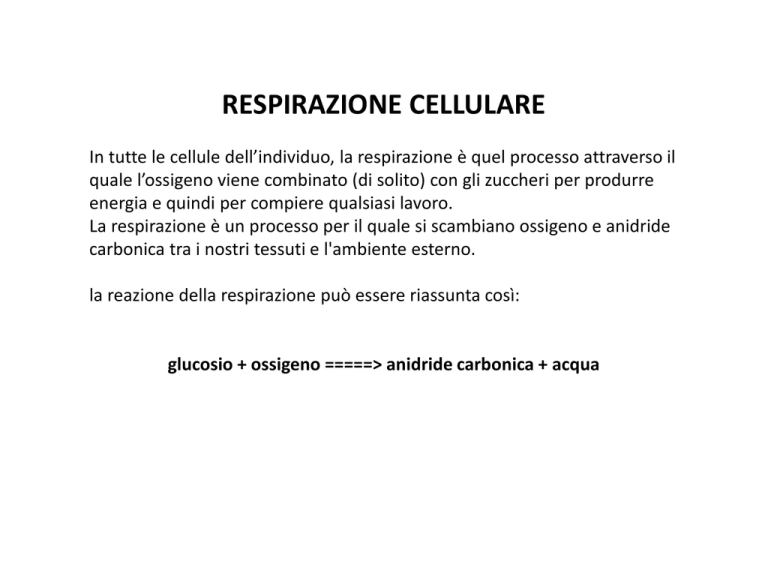 RESPIRAZIONE CELLULARE

In tutte le cellule dell’individuo, la respirazione è quel processo attraverso il quale l’ossigeno viene combinato (di solito) con gli zuccheri per produrre energia e quindi per compiere qualsiasi lavoro.
La respirazione è un processo per il quale si scambiano ossigeno e anidride carbonica tra i nostri tessuti e l'ambiente esterno.

la reazione della respirazione può essere riassunta così:

glucosio + ossigeno =====> anidride carbonica + acqua